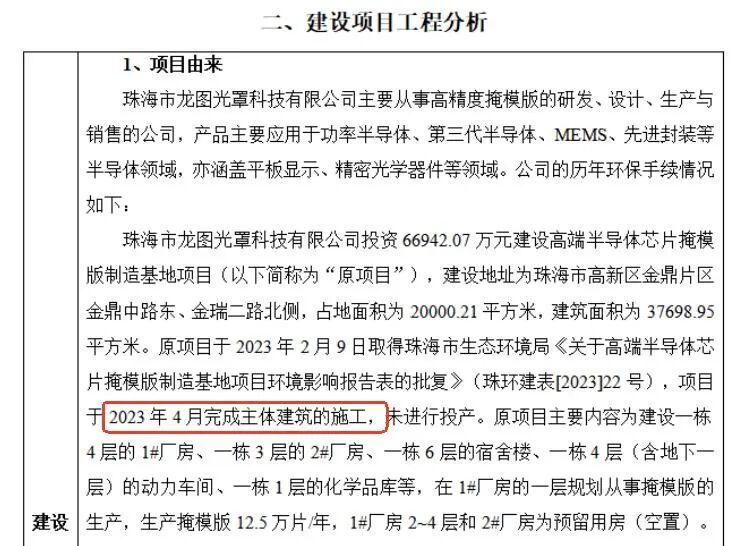 二、建设项目工程分析

建设

1、项目由来

珠海市龙图光罩科技有限公司主要从事高精度掩模版的研发、设计、生产与销售的公司，产品主要应用于功率半导体、第三代半导体、MEMS、先进封装等半导体领域，亦涵盖平板显示、精密光学器件等领域。公司的历年环保手续情况如下：

珠海市龙图光罩科技有限公司投资66942.07万元建设高端半导体芯片掩模版制造基地项目（以下简称为“原项目”），建设地址为珠海市高新区金鼎片区金鼎中路东、金瑞二路北侧，占地面积为20000.21平方米，建筑面积为37698.95平方米。原项目于2023年2月9日取得珠海市生态环境局《关于高端半导体芯片掩模版制造基地项目环境影响报告表的批复》（珠环建表[2023]22号），项目于2023年4月完成主体建筑的施工，未进行投产。原项目主要内容为建设一栋4层的1#厂房、一栋3层的2#厂房、一栋6层的宿舍楼、一栋4层（含地下一层）的动力车间、一栋1层的化学品库等，在1#厂房的一层规划从事掩模版的生产，生产掩模版12.5万片/年，1#厂房2~4层和2#厂房为预留用房（空置）。